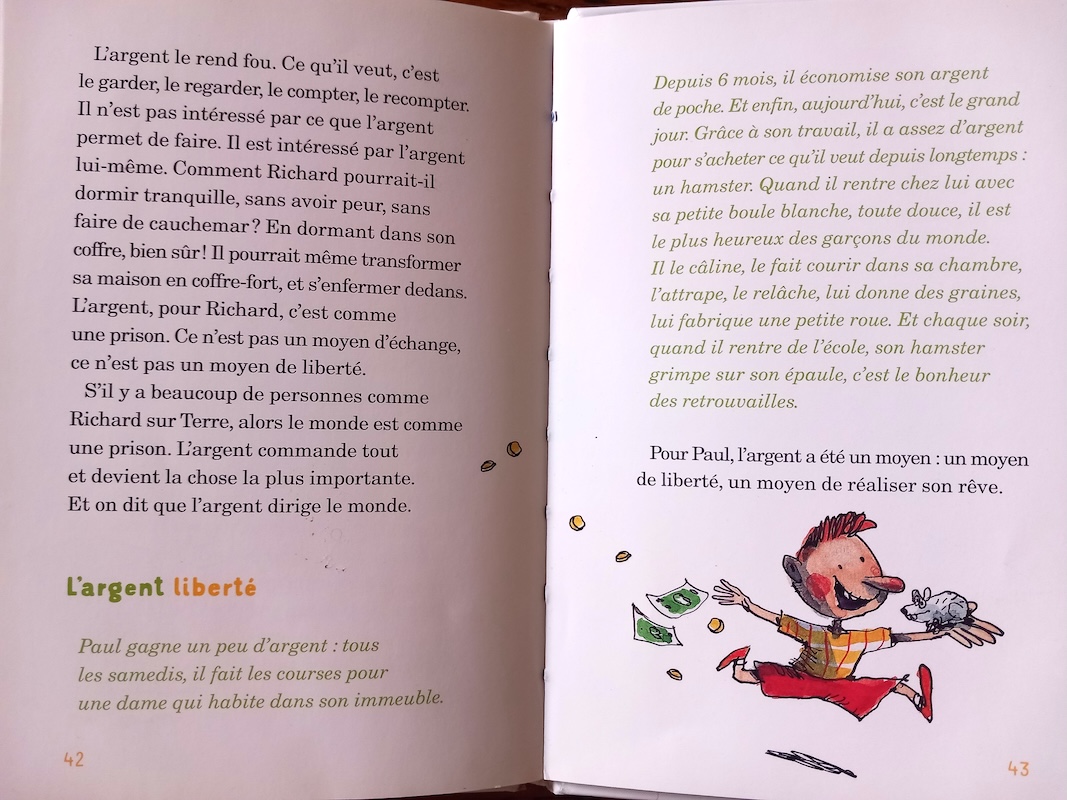 L'argent le rend fou. Ce qu'il veut, c'est le garder, le regarder, le compter, le recompter. Il n'est pas intéressé par ce que l'argent permet de faire. Il est intéressé par l'argent lui-même. Comment Richard pourrait-il dormir tranquille, sans avoir peur, sans faire de cauchemar ? En dormant dans son coffre, bien sûr ! Il pourrait même transformer sa maison en coffre-fort, et s'enfermer dedans. L'argent, pour Richard, c'est comme une prison. Ce n'est pas un moyen d'échange, ce n'est pas un moyen de liberté.

S'il y a beaucoup de personnes comme Richard sur Terre, alors le monde est comme une prison. L'argent commande tout et devient la chose la plus importante. Et on dit que l'argent dirige le monde.

L'argent liberté

Paul gagne un peu d'argent : tous les samedis, il fait les courses pour une dame qui habite dans son immeuble.

42

Depuis 6 mois, il économise son argent de poche. Et enfin, aujourd'hui, c'est le grand jour. Grâce à son travail, il a assez d'argent pour s'acheter ce qu'il veut depuis longtemps : un hamster. Quand il rentre chez lui avec sa petite boule blanche, toute douce, il est le plus heureux des garçons du monde. Il le câline, le fait courir dans sa chambre, l'attrape, le relâche, lui donne des graines, lui fabrique une petite roue. Et chaque soir, quand il rentre de l'école, son hamster grimpe sur son épaule, c'est le bonheur des retrouvailles.

Pour Paul, l'argent a été un moyen : un moyen de liberté, un moyen de réaliser son rêve.

43